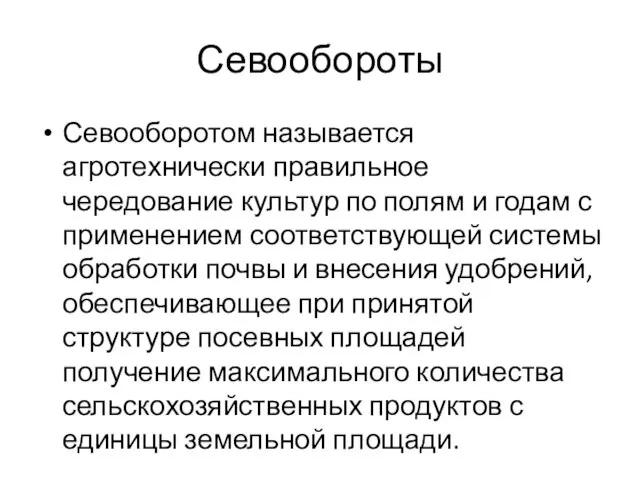 Севообороты

• Севооборотом называется агротехнически правильное чередование культур по полям и годам с применением соответствующей системы обработки почвы и внесения удобрений, обеспечивающее при принятой структуре посевных площадей получение максимального количества сельскохозяйственных продуктов с единицы земельной площади.